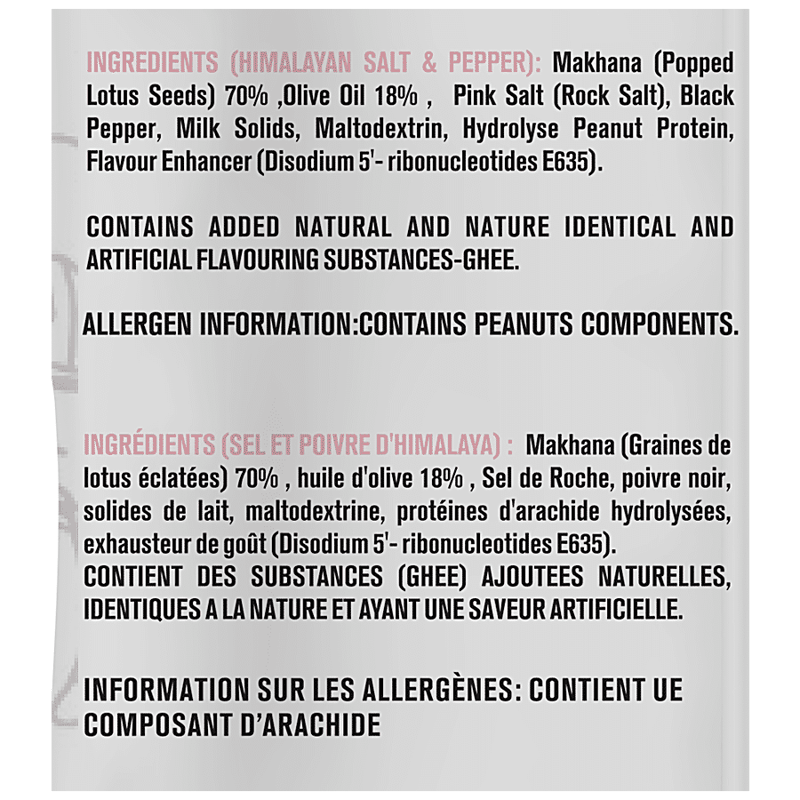 INGREDIENTS (HIMALAYAN SALT & PEPPER): Makhana (Popped Lotus Seeds) 70% ,Olive Oil 18% , Pink Salt (Rock Salt), Black Pepper, Milk Solids, Maltodextrin, Hydrolyse Peanut Protein, Flavour Enhancer (Disodium 5'- ribonucleotides E635).

CONTAINS ADDED NATURAL AND NATURE IDENTICAL AND ARTIFICIAL FLAVOURING SUBSTANCES-GHEE.

ALLERGEN INFORMATION:CONTAINS PEANUTS COMPONENTS.

INGRÉDIENTS (SEL ET POIVRE D'HIMALAYA) : Makhana (Graines de lotus éclatées) 70% , huile d'olive 18% , Sel de Roche, poivre noir, solides de lait, maltodextrine, protéines d'arachide hydrolysées, exhausteur de goût (Disodium 5'- ribonucleotides E635).
CONTIENT DES SUBSTANCES (GHEE) AJOUTEES NATURELLES, IDENTIQUES A LA NATURE ET AYANT UNE SAVEUR ARTIFICIELLE.

INFORMATION SUR LES ALLERGÈNES: CONTIENT UE COMPOSANT D'ARACHIDE